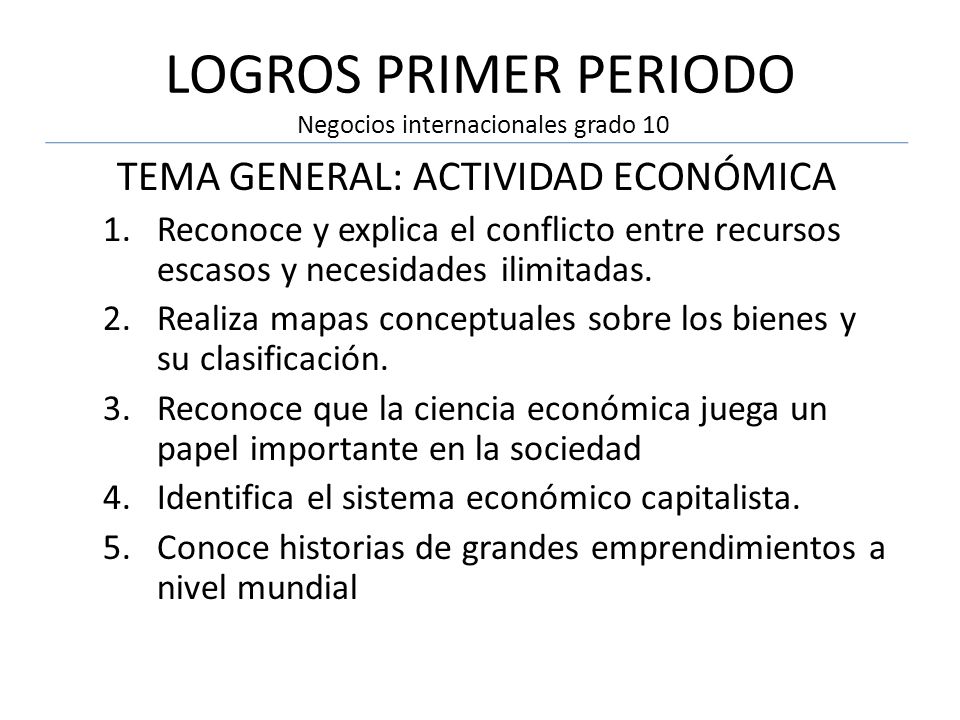 LOGROS PRIMER PERIODO
Negocios internacionales grado 10

TEMA GENERAL: ACTIVIDAD ECONÓMICA

1. Reconoce y explica el conflicto entre recursos escasos y necesidades ilimitadas.
2. Realiza mapas conceptuales sobre los bienes y su clasificación.
3. Reconoce que la ciencia económica juega un papel importante en la sociedad
4. Identifica el sistema económico capitalista.
5. Conoce historias de grandes emprendimientos a nivel mundial